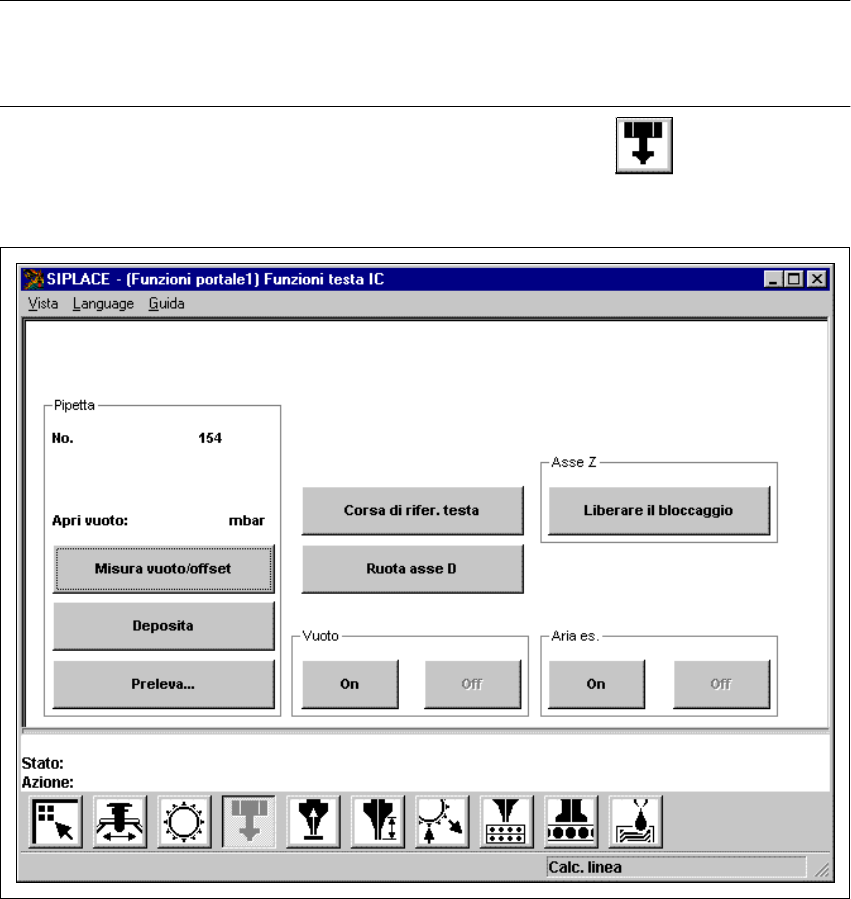 SIPLACE - (Funzioni portale1) Funzioni testa IC

Vista Language Guida

Pipetta

No. 154

Apri vuoto: mbar

Misura vuoto/offset

Deposita

Preleva...

Corsa di rifer. testa

Ruota asse D

Asse Z

Liberare il bloccaggio

Vuoto

On

Off

Aria es.

On

Off

Stato:
Azione:

Calc. linea